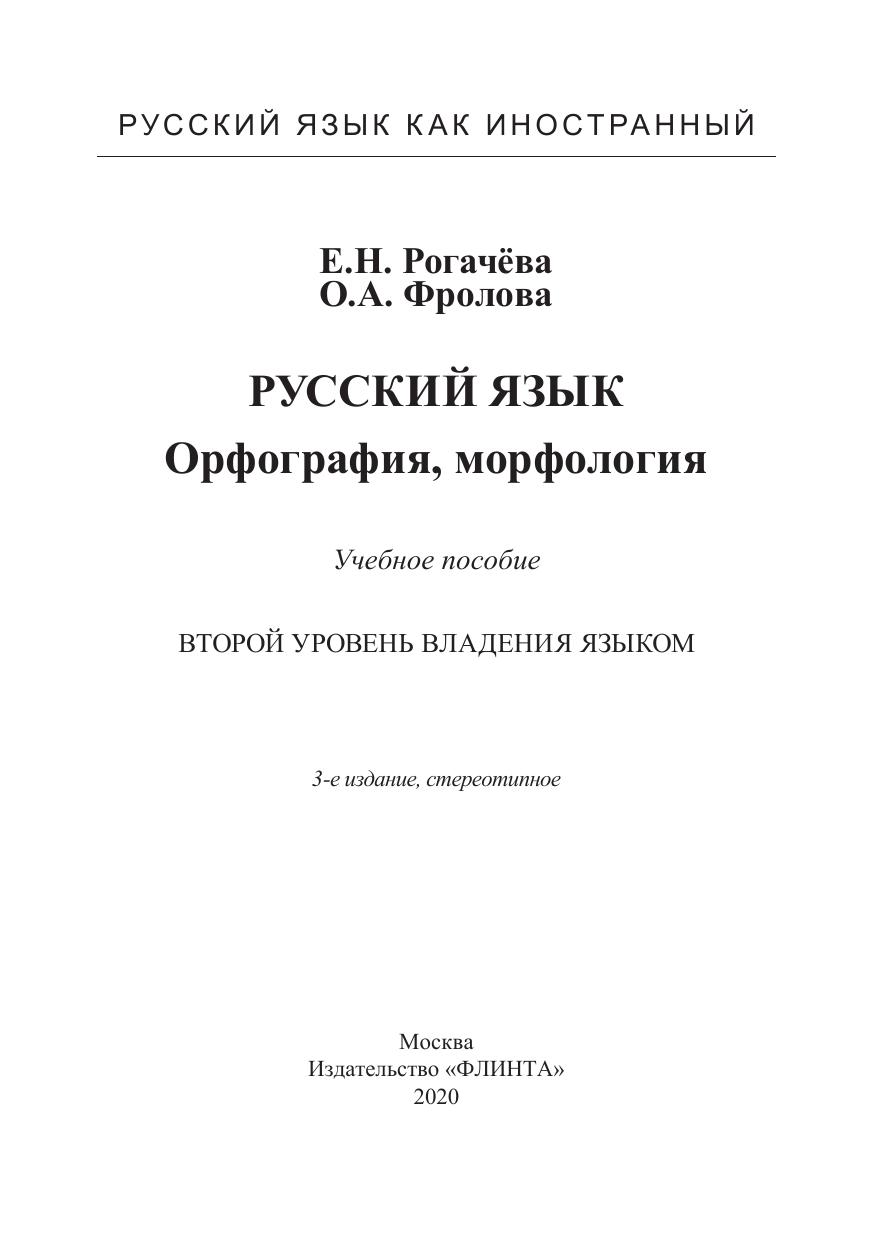 РУССКИЙ ЯЗЫК КАК ИНОСТРАННЫЙ

Е.Н. Рогачёва
О.А. Фролова

РУССКИЙ ЯЗЫК
Орфография, морфология

Учебное пособие

ВТОРОЙ УРОВЕНЬ ВЛАДЕНИЯ ЯЗЫКОМ

3-е издание, стереотипное

Москва
Издательство «ФЛИНТА»
2020